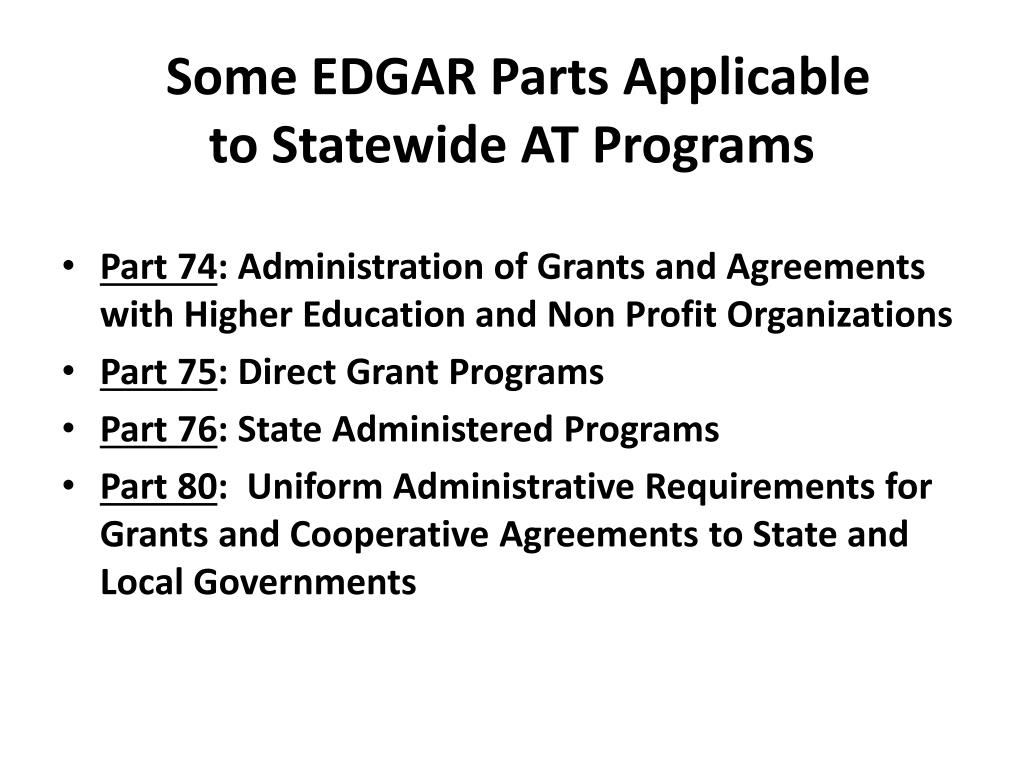 Some EDGAR Parts Applicable to Statewide AT Programs

• Part 74: Administration of Grants and Agreements with Higher Education and Non Profit Organizations
• Part 75: Direct Grant Programs
• Part 76: State Administered Programs
• Part 80: Uniform Administrative Requirements for Grants and Cooperative Agreements to State and Local Governments